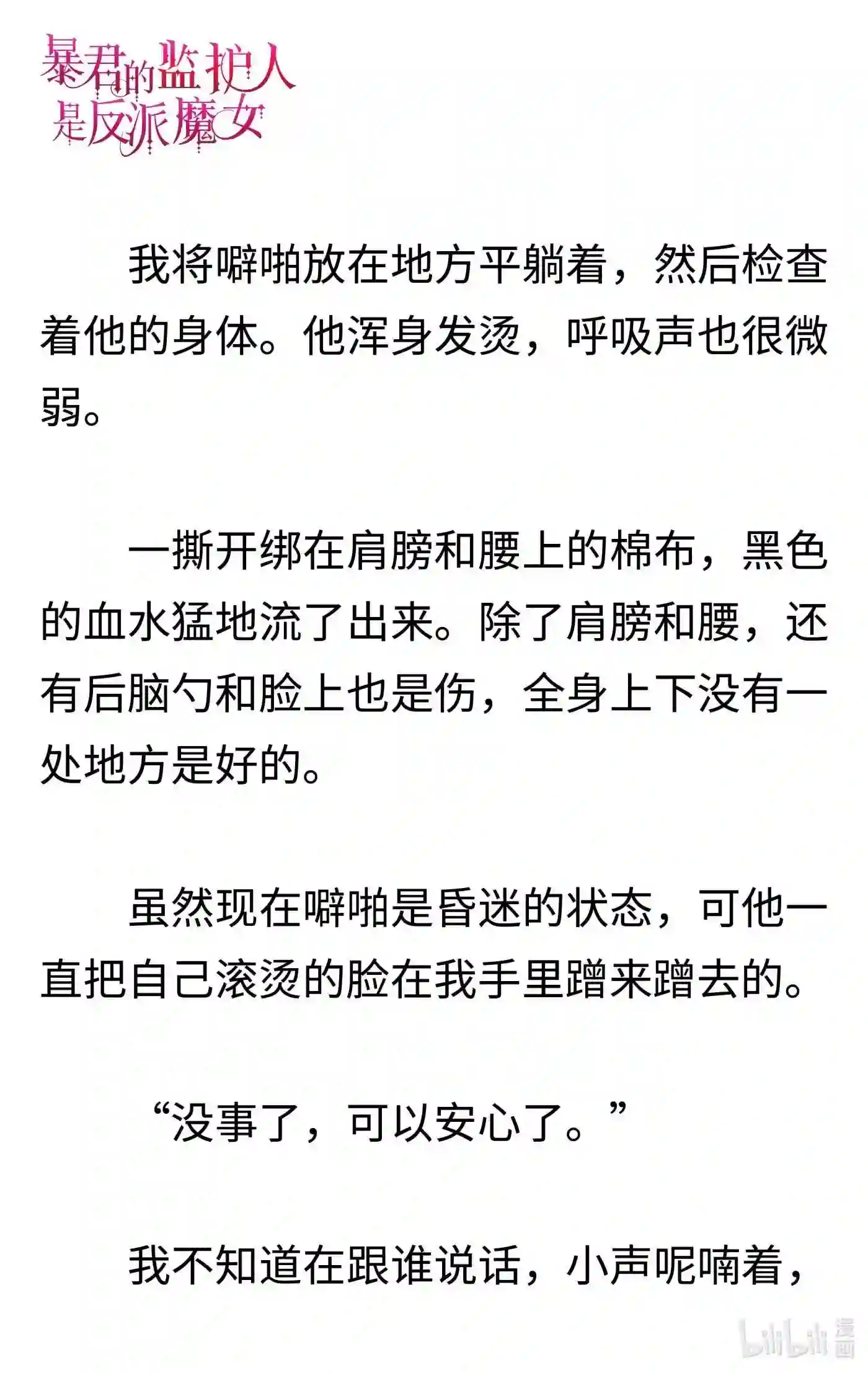 暴君的监护人是反派魔女

我将噼啪放在地方平躺着，然后检查着他的身体。他浑身发烫，呼吸声也很微弱。

一撕开绑在肩膀和腰上的棉布，黑色的血水猛地流了出来。除了肩膀和腰，还有后脑勺和脸上也是伤，全身上下没有一处地方是好的。

虽然现在噼啪是昏迷的状态，可他一直把自己滚烫的脸在我手里蹭来蹭去的。

“没事了，可以安心了。”

我不知道在跟谁说话，小声呢喃着，

bilibili 漫画